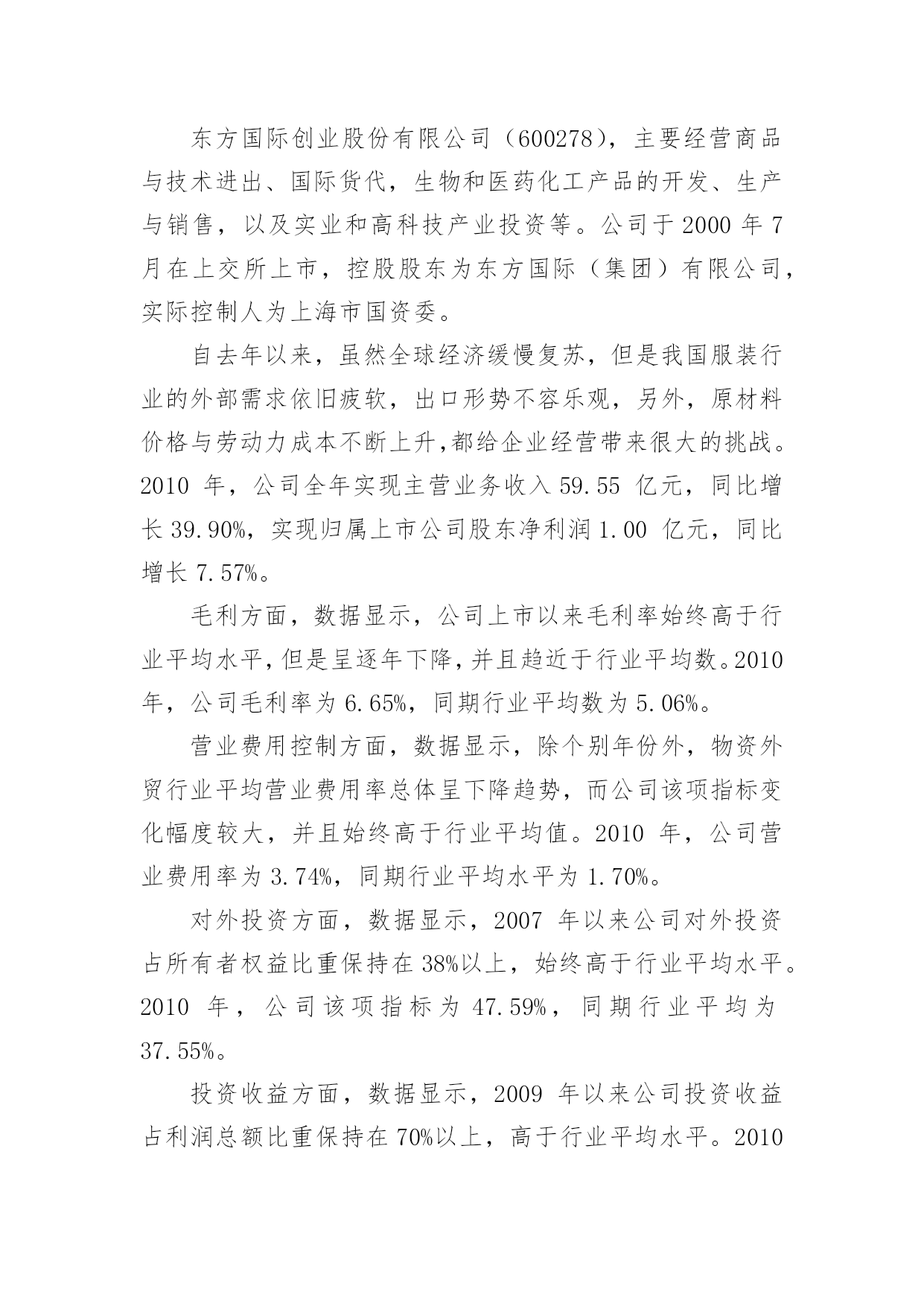 东方国际创业股份有限公司（600278），主要经营商品与技术进出、国际货代，生物和医药化工产品的开发、生产与销售，以及实业和高科技产业投资等。公司于 2000 年 7 月在上交所上市，控股股东为东方国际（集团）有限公司，实际控制人为上海市国资委。

自去年以来，虽然全球经济缓慢复苏，但是我国服装行业的外部需求依旧疲软，出口形势不容乐观，另外，原材料价格与劳动力成本不断上升，都给企业经营带来很大的挑战。2010 年，公司全年实现主营业务收入 59.55 亿元，同比增长 39.90%，实现归属上市公司股东净利润 1.00 亿元，同比增长 7.57%。

毛利方面，数据显示，公司上市以来毛利率始终高于行业平均水平，但是呈逐年下降，并且趋近于行业平均数。2010 年，公司毛利率为 6.65%，同期行业平均数为 5.06%。

营业费用控制方面，数据显示，除个别年份外，物资外贸行业平均营业费用率总体呈下降趋势，而公司该项指标变化幅度较大，并且始终高于行业平均值。2010 年，公司营业费用率为 3.74%，同期行业平均水平为 1.70%。

对外投资方面，数据显示，2007 年以来公司对外投资占所有者权益比重保持在 38%以上，始终高于行业平均水平。2010 年，公司该项指标为 47.59%，同期行业平均为 37.55%。

投资收益方面，数据显示，2009 年以来公司投资收益占利润总额比重保持在 70%以上，高于行业平均水平。2010